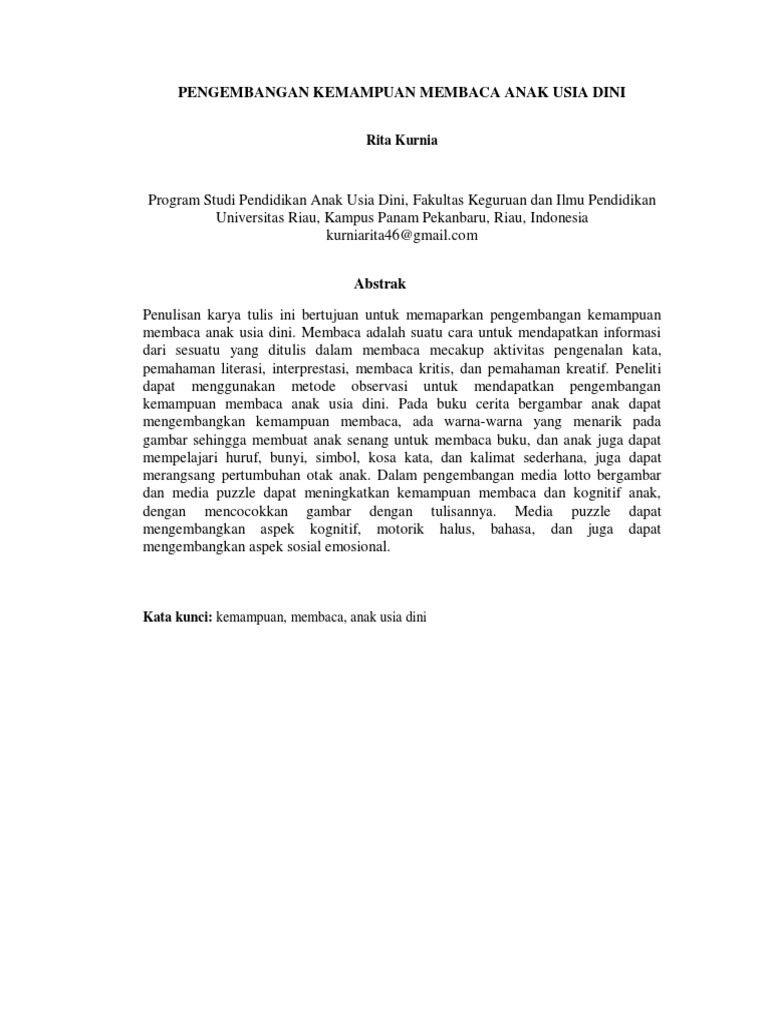 PENGEMBANGAN KEMAMPUAN MEMBACA ANAK USIA DINI

Rita Kurnia

Program Studi Pendidikan Anak Usia Dini, Fakultas Keguruan dan Ilmu Pendidikan Universitas Riau, Kampus Panam Pekanbaru, Riau, Indonesia
kurniarita46@gmail.com

Abstrak

Penulisan karya tulis ini bertujuan untuk memaparkan pengembangan kemampuan membaca anak usia dini. Membaca adalah suatu cara untuk mendapatkan informasi dari sesuatu yang ditulis dalam membaca mecakup aktivitas pengenalan kata, pemahaman literasi, interprestasi, membaca kritis, dan pemahaman kreatif. Peneliti dapat menggunakan metode observasi untuk mendapatkan pengembangan kemampuan membaca anak usia dini. Pada buku cerita bergambar anak dapat mengembangkan kemampuan membaca, ada warna-warna yang menarik pada gambar sehingga membuat anak senang untuk membaca buku, dan anak juga dapat mempelajari huruf, bunyi, simbol, kosa kata, dan kalimat sederhana, juga dapat merangsang pertumbuhan otak anak. Dalam pengembangan media lotto bergambar dan media puzzle dapat meningkatkan kemampuan membaca dan kognitif anak, dengan mencocokkan gambar dengan tulisannya. Media puzzle dapat mengembangkan aspek kognitif, motorik halus, bahasa, dan juga dapat mengembangkan aspek sosial emosional.

Kata kunci: kemampuan, membaca, anak usia dini